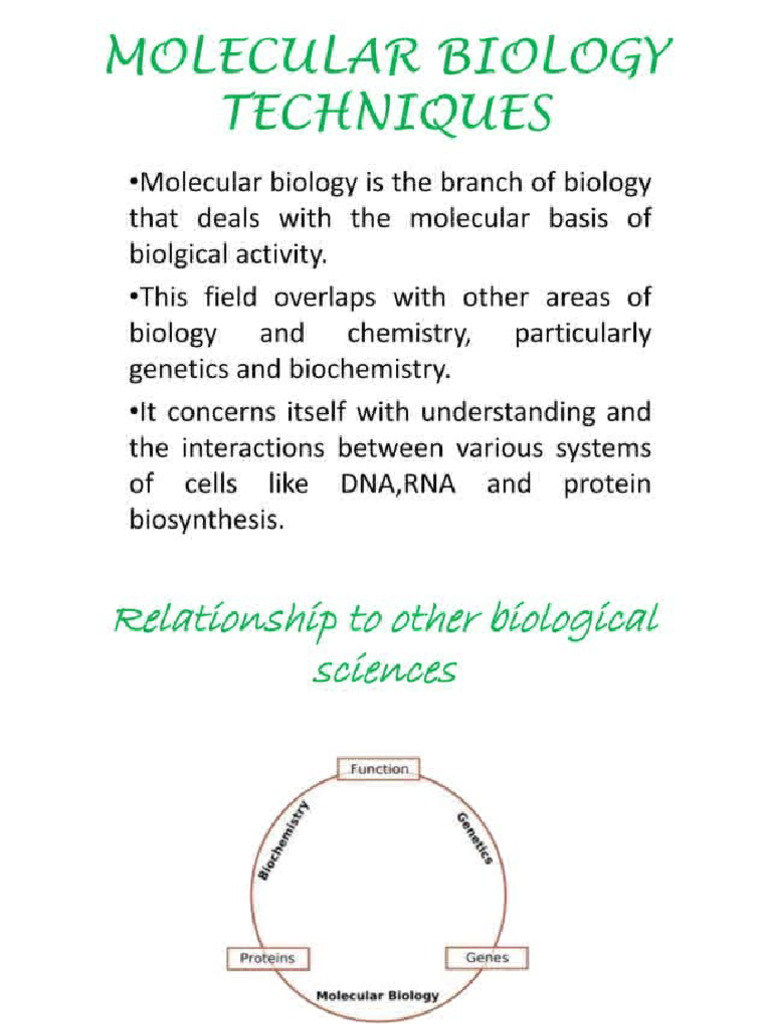 MOLECULAR BIOLOGY TECHNIQUES

•Molecular biology is the branch of biology that deals with the molecular basis of biolgical activity.

•This field overlaps with other areas of biology and chemistry, particularly genetics and biochemistry.

•It concerns itself with understanding and the interactions between various systems of cells like DNA,RNA and protein biosynthesis.

Relationship to other biological sciences

Function
Biochemistry
Genetics
Proteins
Genes
Molecular Biology